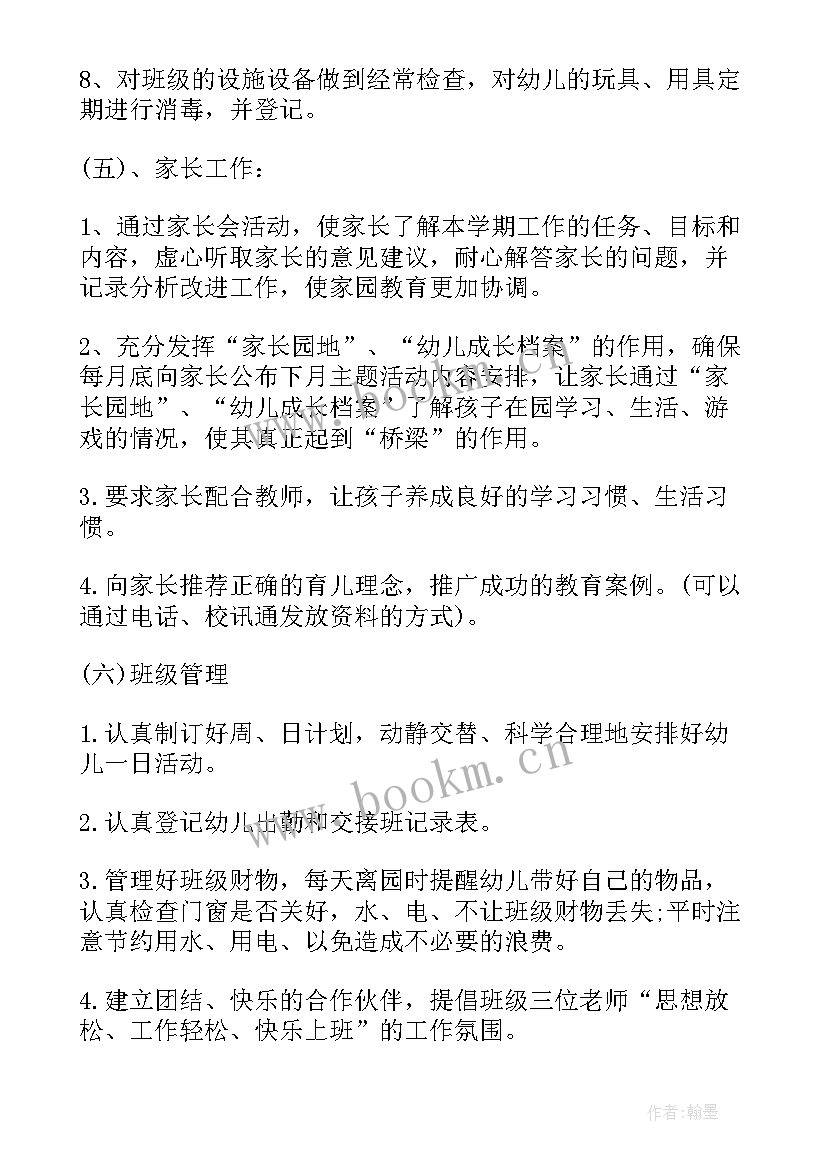 8、对班级的设施设备做到经常检查，对幼儿的玩具、用具定期进行消毒，并登记。

(五)、家长工作：

1、通过家长会活动，使家长了解本学期工作的任务、目标和内容，虚心听取家长的意见建议，耐心解答家长的问题，并记录分析改进工作，使家园教育更加协调。

2、充分发挥“家长园地”、“幼儿成长档案”的作用，确保每月底向家长公布下月主题活动内容安排，让家长通过“家长园地”、“幼儿成长档案”了解孩子在园学习、生活、游戏的情况，使其真正起到“桥梁”的作用。

3.要求家长配合教师，让孩子养成良好的学习习惯、生活习惯。

4.向家长推荐正确的育儿理念，推广成功的教育案例。(可以通过电话、校讯通发放资料的方式)。

(六)班级管理

1.认真制订好周、日计划，动静交替、科学合理地安排好幼儿一日活动。

2.认真登记幼儿出勤和交接班记录表。

3.管理好班级财物，每天离园时提醒幼儿带好自己的物品，认真检查门窗是否关好，水、电、不让班级财物丢失;平时注意节约用水、用电、以免造成不必要的浪费。

4.建立团结、快乐的合作伙伴，提倡班级三位老师“思想放松、工作轻松、快乐上班”的工作氛围。

www.bookm.cn

作者:翰墨